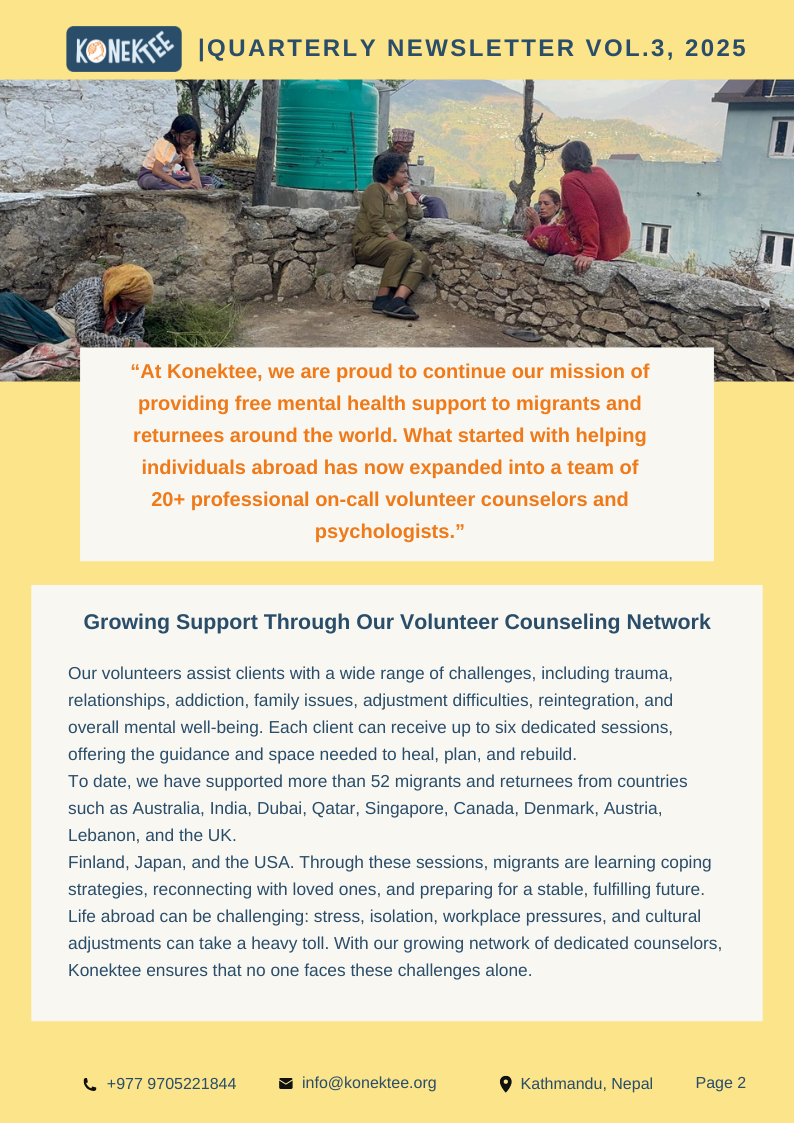 KONEKTEE |QUARTERLY NEWSLETTER VOL.3, 2025

“At Konektee, we are proud to continue our mission of providing free mental health support to migrants and returnees around the world. What started with helping individuals abroad has now expanded into a team of 20+ professional on-call volunteer counselors and psychologists.”

Growing Support Through Our Volunteer Counseling Network

Our volunteers assist clients with a wide range of challenges, including trauma, relationships, addiction, family issues, adjustment difficulties, reintegration, and overall mental well-being. Each client can receive up to six dedicated sessions, offering the guidance and space needed to heal, plan, and rebuild.
To date, we have supported more than 52 migrants and returnees from countries such as Australia, India, Dubai, Qatar, Singapore, Canada, Denmark, Austria, Lebanon, and the UK.
Finland, Japan, and the USA. Through these sessions, migrants are learning coping strategies, reconnecting with loved ones, and preparing for a stable, fulfilling future. Life abroad can be challenging: stress, isolation, workplace pressures, and cultural adjustments can take a heavy toll. With our growing network of dedicated counselors, Konektee ensures that no one faces these challenges alone.

+977 9705221844 info@konektee.org Kathmandu, Nepal Page 2